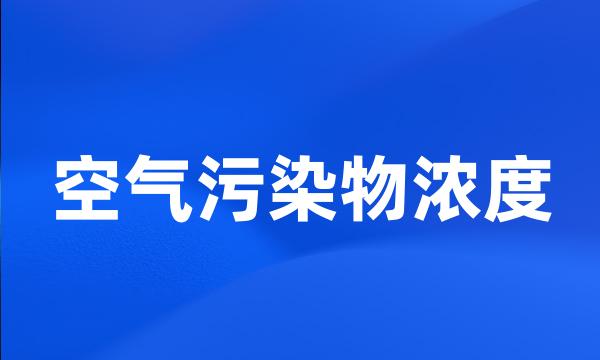 空气污染物浓度